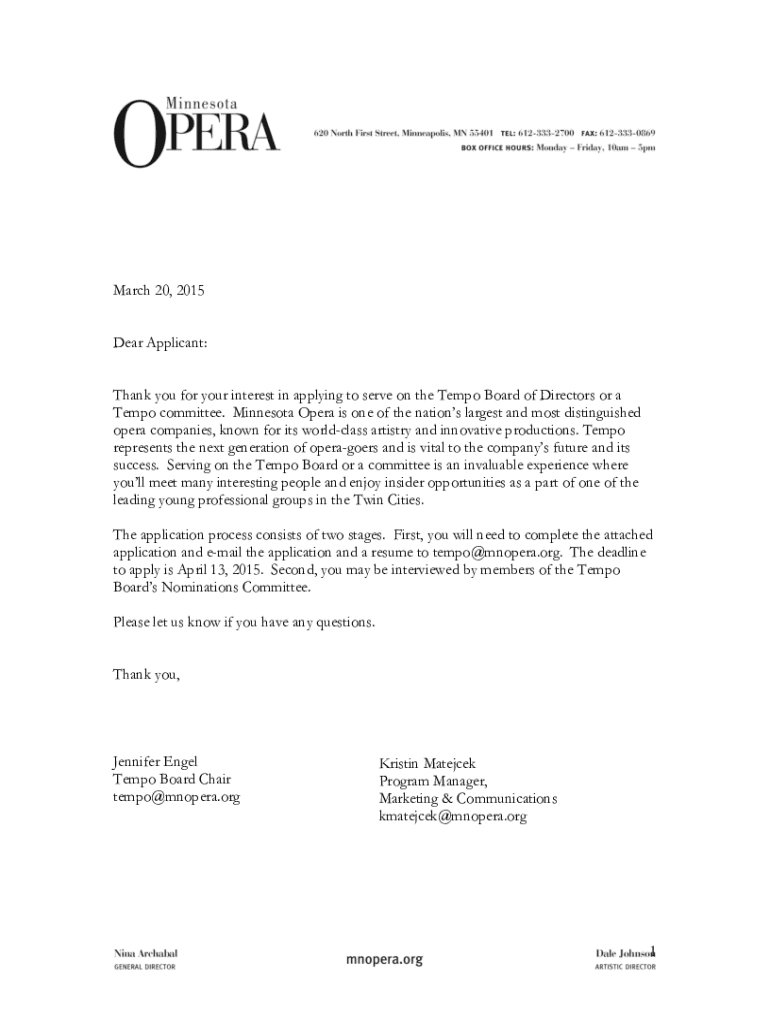 Minnesota
OPERA

620 North First Street, Minneapolis, MN 55401 TEL: 612-333-2700 FAX: 612-333-0869
BOX OFFICE HOURS: Monday – Friday, 10am – 5pm

March 20, 2015

Dear Applicant:

Thank you for your interest in applying to serve on the Tempo Board of Directors or a Tempo committee. Minnesota Opera is one of the nation's largest and most distinguished opera companies, known for its world-class artistry and innovative productions. Tempo represents the next generation of opera-goers and is vital to the company's future and its success. Serving on the Tempo Board or a committee is an invaluable experience where you'll meet many interesting people and enjoy insider opportunities as a part of one of the leading young professional groups in the Twin Cities.

The application process consists of two stages. First, you will need to complete the attached application and e-mail the application and a resume to tempo@mnopera.org. The deadline to apply is April 13, 2015. Second, you may be interviewed by members of the Tempo Board's Nominations Committee.

Please let us know if you have any questions.

Thank you,

Jennifer Engel
Tempo Board Chair
tempo@mnopera.org

Kristin Matejcek
Program Manager,
Marketing & Communications
kmatejcek@mnopera.org

Nina Archabal
GENERAL DIRECTOR

mnopera.org

Dale Johnson
ARTISTIC DIRECTOR

1